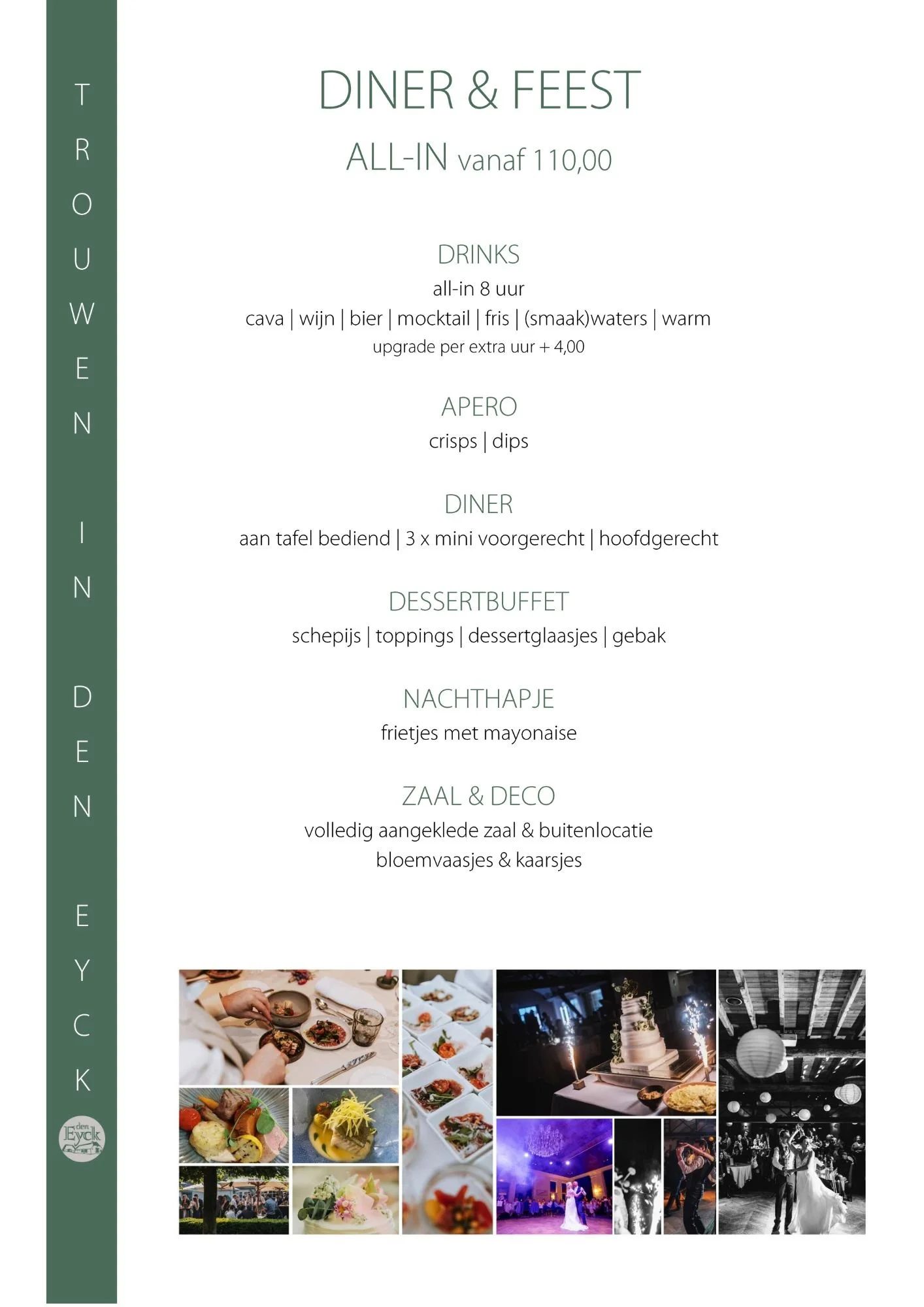 TROUWEN IN DEN EYCK

den Eyck

DINER & FEEST

ALL-IN vanaf 110,00

DRINKS

all-in 8 uur

cava | wijn | bier | mocktail | fris | (smaak)waters | warm

upgrade per extra uur + 4,00

APERO

crisps | dips

DINER

aan tafel bediend | 3 x mini voorgerecht | hoofdgerecht

DESSERTBUFFET

schepijs | toppings | dessertglaasjes | gebak

NACHTHAPJE

frietjes met mayonaise

ZAAL & DECO

volledig aangeklede zaal & buitenlocatie

bloemvaasjes & kaarsjes